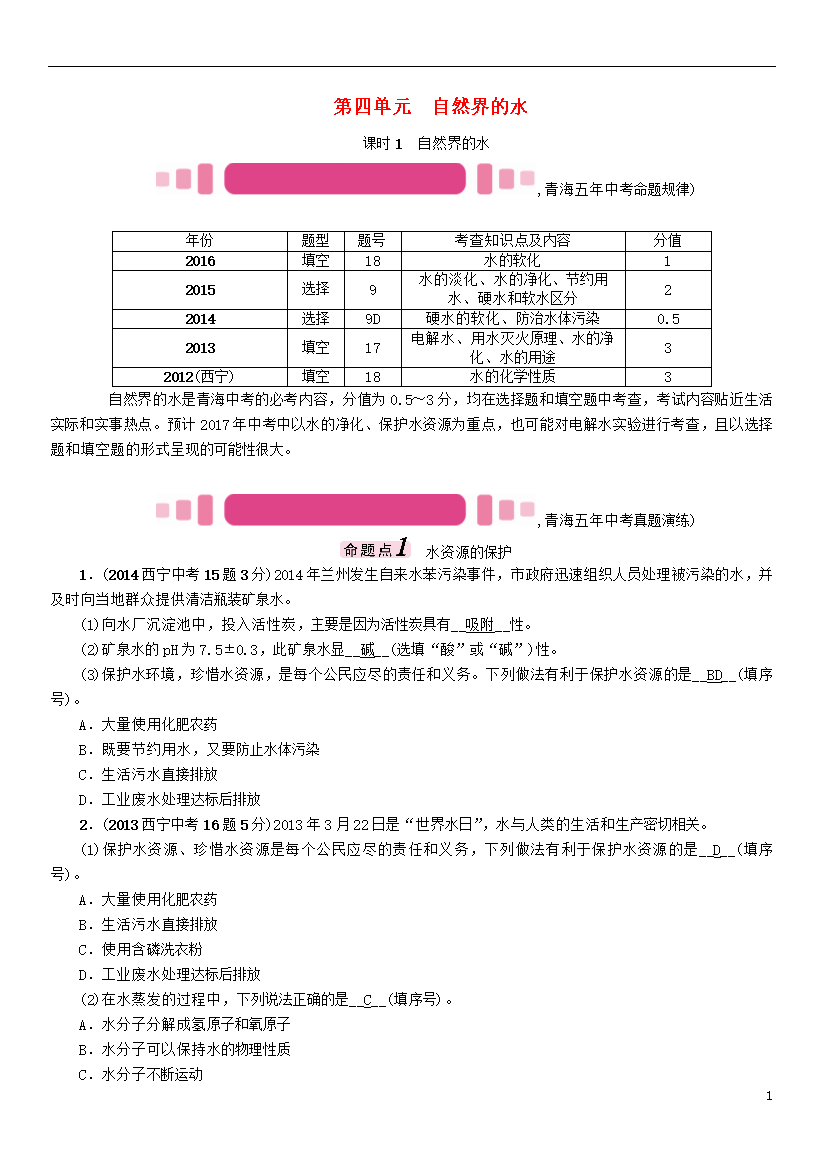 第四单元　自然界的水

课时1　自然界的水

，青海五年中考命题规律)

| 年份 | 题型 | 题号 | 考查知识点及内容 | 分值 |
|---|---|---|---|---|
| 2016 | 填空 | 18 | 水的软化 | 1 |
| 2015 | 选择 | 9 | 水的淡化、水的净化、节约用水、硬水和软水区分 | 2 |
| 2014 | 选择 | 9D | 硬水的软化、防治水体污染 | 0.5 |
| 2013 | 填空 | 17 | 电解水、用水灭火原理、水的净化、水的用途 | 3 |
| 2012(西宁) | 填空 | 18 | 水的化学性质 | 3 |

自然界的水是青海中考的必考内容，分值为0.5～3分，均在选择题和填空题中考查，考试内容贴近生活实际和实事热点。预计2017年中考中以水的净化、保护水资源为重点，也可能对电解水实验进行考查，且以选择题和填空题的形式呈现的可能性很大。

，青海五年中考真题演练)

命题点1　水资源的保护

1．(2014西宁中考15题3分)2014年兰州发生自来水苯污染事件，市政府迅速组织人员处理被污染的水，并及时向当地群众提供清洁瓶装矿泉水。

(1)向水厂沉淀池中，投入活性炭，主要是因为活性炭具有__吸附__性。

(2)矿泉水的pH为7.5±0.3，此矿泉水显__碱__(选填“酸”或“碱”)性。

(3)保护水环境，珍惜水资源，是每个公民应尽的责任和义务。下列做法有利于保护水资源的是__BD__(填序号)。

A．大量使用化肥农药

B．既要节约用水，又要防止水体污染

C．生活污水直接排放

D．工业废水处理达标后排放

2．(2013西宁中考16题5分)2013年3月22日是“世界水日”，水与人类的生活和生产密切相关。

(1)保护水资源、珍惜水资源是每个公民应尽的责任和义务，下列做法有利于保护水资源的是__D__(填序号)。

A．大量使用化肥农药

B．生活污水直接排放

C．使用含磷洗衣粉

D．工业废水处理达标后排放

(2)在水蒸发的过程中，下列说法正确的是__C__(填序号)。

A．水分子分解成氢原子和氧原子

B．水分子可以保持水的物理性质

C．水分子不断运动

1